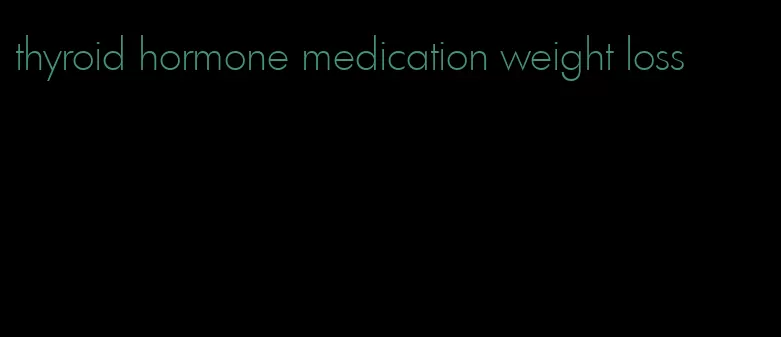 thyroid hormone medication weight loss